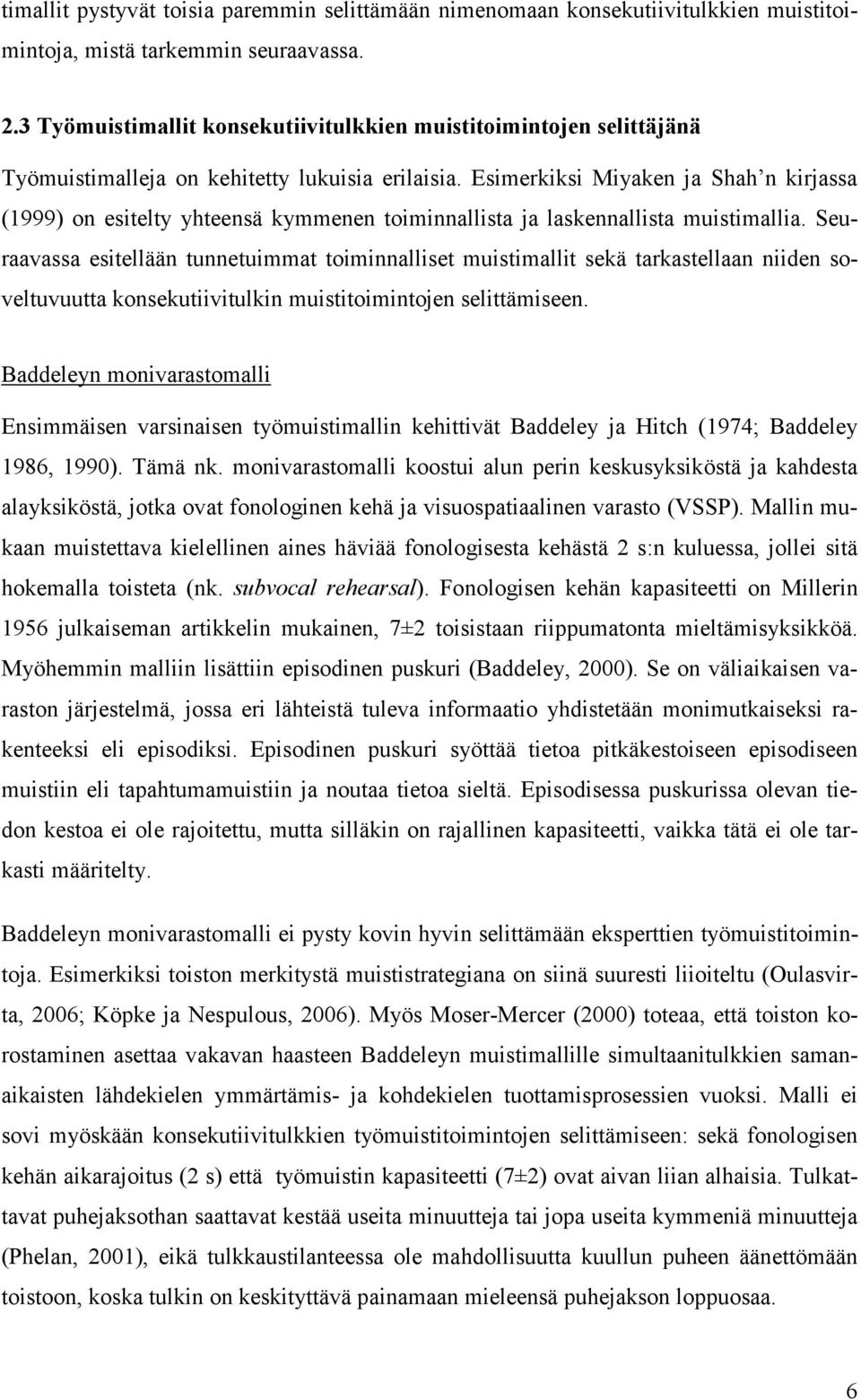 timallit pystyvät toisia paremmin selittämään nimenomaan konsekutiivitulkkien muistitoimintoja, mistä tarkemmin seuraavassa.

2.3 Työmuistimallit konsekutiivitulkkien muistitoimintojen selittäjänä

Työmuistimalleja on kehitetty lukuisia erilaisia. Esimerkiksi Miyaken ja Shah'n kirjassa (1999) on esitelty yhteensä kymmenen toiminnallista ja laskennallista muistimallia. Seuraavassa esitellään tunnetuimmat toiminnalliset muistimallit sekä tarkastellaan niiden soveltuvuutta konsekutiivitulkin muistitoimintojen selittämiseen.

Baddeleyn monivarastomalli

Ensimmäisen varsinaisen työmuistimallin kehittivät Baddeley ja Hitch (1974; Baddeley 1986, 1990). Tämä nk. monivarastomalli koostui alun perin keskusyksiköstä ja kahdesta alayksiköstä, jotka ovat fonologinen kehä ja visuospatiaalinen varasto (VSSP). Mallin mukaan muistettava kielellinen aines häviää fonologisesta kehästä 2 s:n kuluessa, jollei sitä hokemalla toisteta (nk. subvocal rehearsal). Fonologisen kehän kapasiteetti on Millerin 1956 julkaiseman artikkelin mukainen, 7±2 toisistaan riippumatonta mieltämisyksikköä. Myöhemmin malliin lisättiin episodinen puskuri (Baddeley, 2000). Se on väliaikaisen varaston järjestelmä, jossa eri lähteistä tuleva informaatio yhdistetään monimutkaiseksi rakenteeksi eli episodiksi. Episodinen puskuri syöttää tietoa pitkäkestoiseen episodiseen muistiin eli tapahtumamuistiin ja noutaa tietoa sieltä. Episodisessa puskurissa olevan tiedon kestoa ei ole rajoitettu, mutta silläkin on rajallinen kapasiteetti, vaikka tätä ei ole tarkasti määritelty.

Baddeleyn monivarastomalli ei pysty kovin hyvin selittämään eksperttien työmuistitoimintoja. Esimerkiksi toiston merkitystä muististrategiana on siinä suuresti liioiteltu (Oulasvirta, 2006; Köpke ja Nespulous, 2006). Myös Moser-Mercer (2000) toteaa, että toiston korostaminen asettaa vakavan haasteen Baddeleyn muistimallille simultaanitulkkien samanaikaisten lähdekielen ymmärtämis- ja kohdekielen tuottamisprosessien vuoksi. Malli ei sovi myöskään konsekutiivitulkkien työmuistitoimintojen selittämiseen: sekä fonologisen kehän aikarajoitus (2 s) että työmuistin kapasiteetti (7±2) ovat aivan liian alhaisia. Tulkattavat puhejaksothan saattavat kestää useita minuutteja tai jopa useita kymmeniä minuutteja (Phelan, 2001), eikä tulkkaustilanteessa ole mahdollisuutta kuullun puheen äänettömään toistoon, koska tulkin on keskityttävä painamaan mieleensä puhejakson loppuosaa.

6